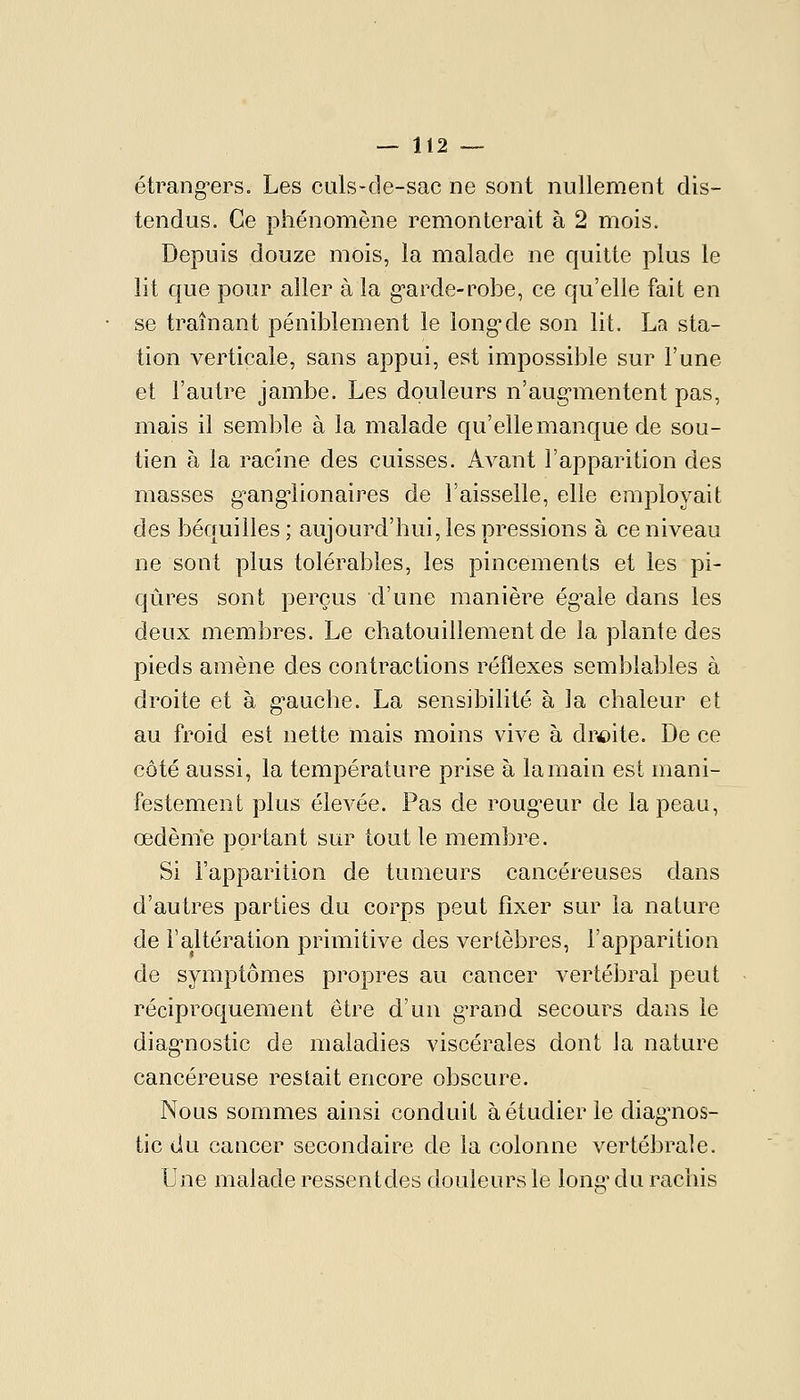 — 112 —

étrangers. Les culs-de-sac ne sont nullement distendus. Ce phénomène remonterait à 2 mois.

Depuis douze mois, la malade ne quitte plus le lit que pour aller à la garde-robe, ce qu'elle fait en se traînant péniblement le long de son lit. La station verticale, sans appui, est impossible sur l'une et l'autre jambe. Les douleurs n'augmentent pas, mais il semble à la malade qu'elle manque de soutien à la racine des cuisses. Avant l'apparition des masses ganglionaires de l'aisselle, elle employait des béquilles ; aujourd'hui, les pressions à ce niveau ne sont plus tolérables, les pincements et les piqûres sont perçus d'une manière égale dans les deux membres. Le chatouillement de la plante des pieds amène des contractions réflexes semblables à droite et à gauche. La sensibilité à la chaleur et au froid est nette mais moins vive à droite. De ce côté aussi, la température prise à la main est manifestement plus élevée. Pas de rougeur de la peau, œdème portant sur tout le membre.

Si l'apparition de tumeurs cancéreuses dans d'autres parties du corps peut fixer sur la nature de l'altération primitive des vertèbres, l'apparition de symptômes propres au cancer vertébral peut réciproquement être d'un grand secours dans le diagnostic de maladies viscérales dont la nature cancéreuse restait encore obscure.

Nous sommes ainsi conduit à étudier le diagnostic du cancer secondaire de la colonne vertébrale. Une malade ressent des douleurs le long du rachis